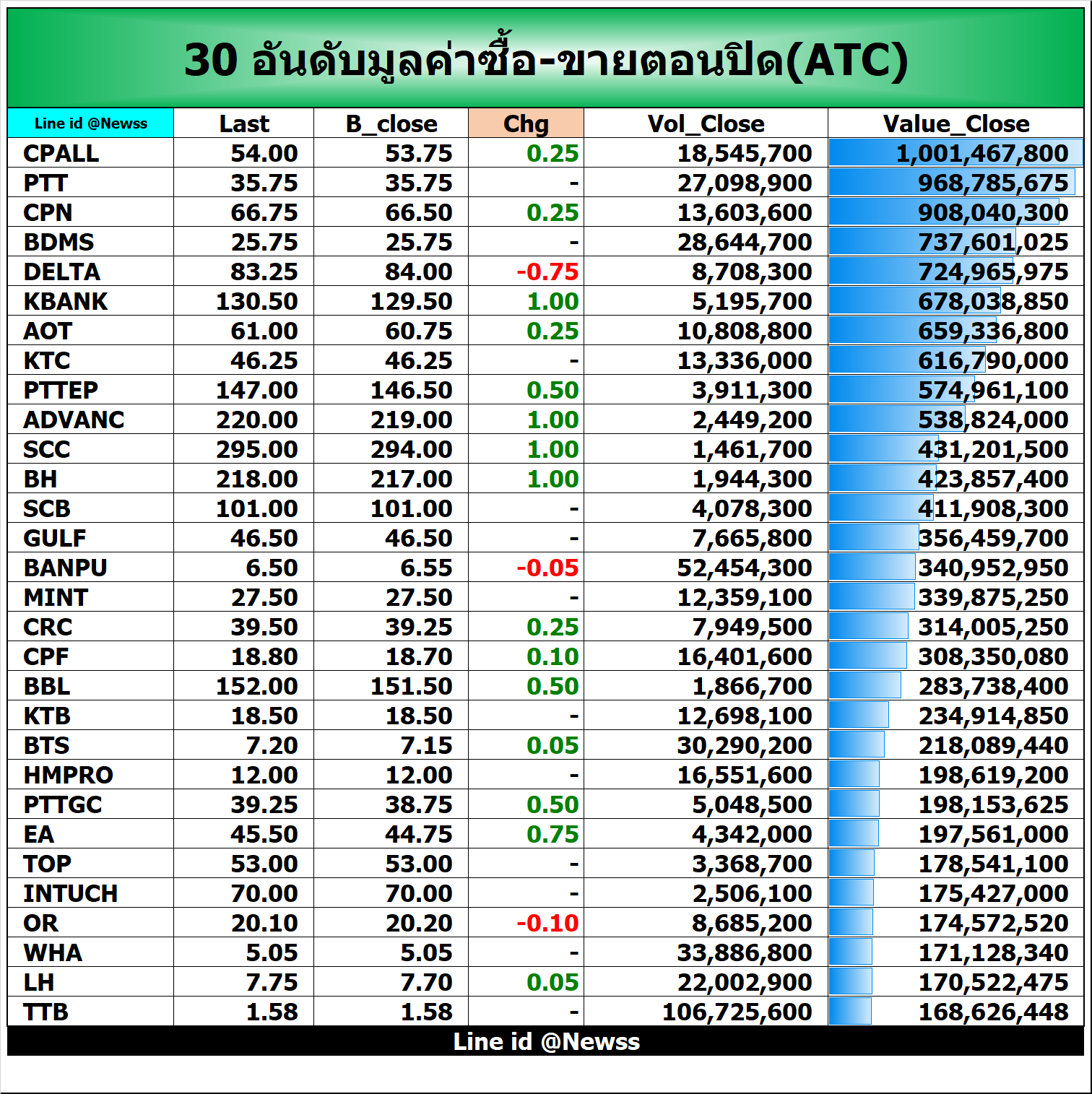 30 อันดับมูลค่าซื้อ-ขายตอนปิด(ATC)

| Line id @Newss | Last | B_close | Chg | Vol_Close | Value_Close |
|---|---|---|---|---|---|
| CPALL | 54.00 | 53.75 | 0.25 | 18,545,700 | 1,001,467,800 |
| PTT | 35.75 | 35.75 | - | 27,098,900 | 968,785,675 |
| CPN | 66.75 | 66.50 | 0.25 | 13,603,600 | 908,040,300 |
| BDMS | 25.75 | 25.75 | - | 28,644,700 | 737,601,025 |
| DELTA | 83.25 | 84.00 | -0.75 | 8,708,300 | 724,965,975 |
| KBANK | 130.50 | 129.50 | 1.00 | 5,195,700 | 678,038,850 |
| AOT | 61.00 | 60.75 | 0.25 | 10,808,800 | 659,336,800 |
| KTC | 46.25 | 46.25 | - | 13,336,000 | 616,790,000 |
| PTTEP | 147.00 | 146.50 | 0.50 | 3,911,300 | 574,961,100 |
| ADVANC | 220.00 | 219.00 | 1.00 | 2,449,200 | 538,824,000 |
| SCC | 295.00 | 294.00 | 1.00 | 1,461,700 | 431,201,500 |
| BH | 218.00 | 217.00 | 1.00 | 1,944,300 | 423,857,400 |
| SCB | 101.00 | 101.00 | - | 4,078,300 | 411,908,300 |
| GULF | 46.50 | 46.50 | - | 7,665,800 | 356,459,700 |
| BANPU | 6.50 | 6.55 | -0.05 | 52,454,300 | 340,952,950 |
| MINT | 27.50 | 27.50 | - | 12,359,100 | 339,875,250 |
| CRC | 39.50 | 39.25 | 0.25 | 7,949,500 | 314,005,250 |
| CPF | 18.80 | 18.70 | 0.10 | 16,401,600 | 308,350,080 |
| BBL | 152.00 | 151.50 | 0.50 | 1,866,700 | 283,738,400 |
| KTB | 18.50 | 18.50 | - | 12,698,100 | 234,914,850 |
| BTS | 7.20 | 7.15 | 0.05 | 30,290,200 | 218,089,440 |
| HMPRO | 12.00 | 12.00 | - | 16,551,600 | 198,619,200 |
| PTTGC | 39.25 | 38.75 | 0.50 | 5,048,500 | 198,153,625 |
| EA | 45.50 | 44.75 | 0.75 | 4,342,000 | 197,561,000 |
| TOP | 53.00 | 53.00 | - | 3,368,700 | 178,541,100 |
| INTUCH | 70.00 | 70.00 | - | 2,506,100 | 175,427,000 |
| OR | 20.10 | 20.20 | -0.10 | 8,685,200 | 174,572,520 |
| WHA | 5.05 | 5.05 | - | 33,886,800 | 171,128,340 |
| LH | 7.75 | 7.70 | 0.05 | 22,002,900 | 170,522,475 |
| TTB | 1.58 | 1.58 | - | 106,725,600 | 168,626,448 |

Line id @Newss